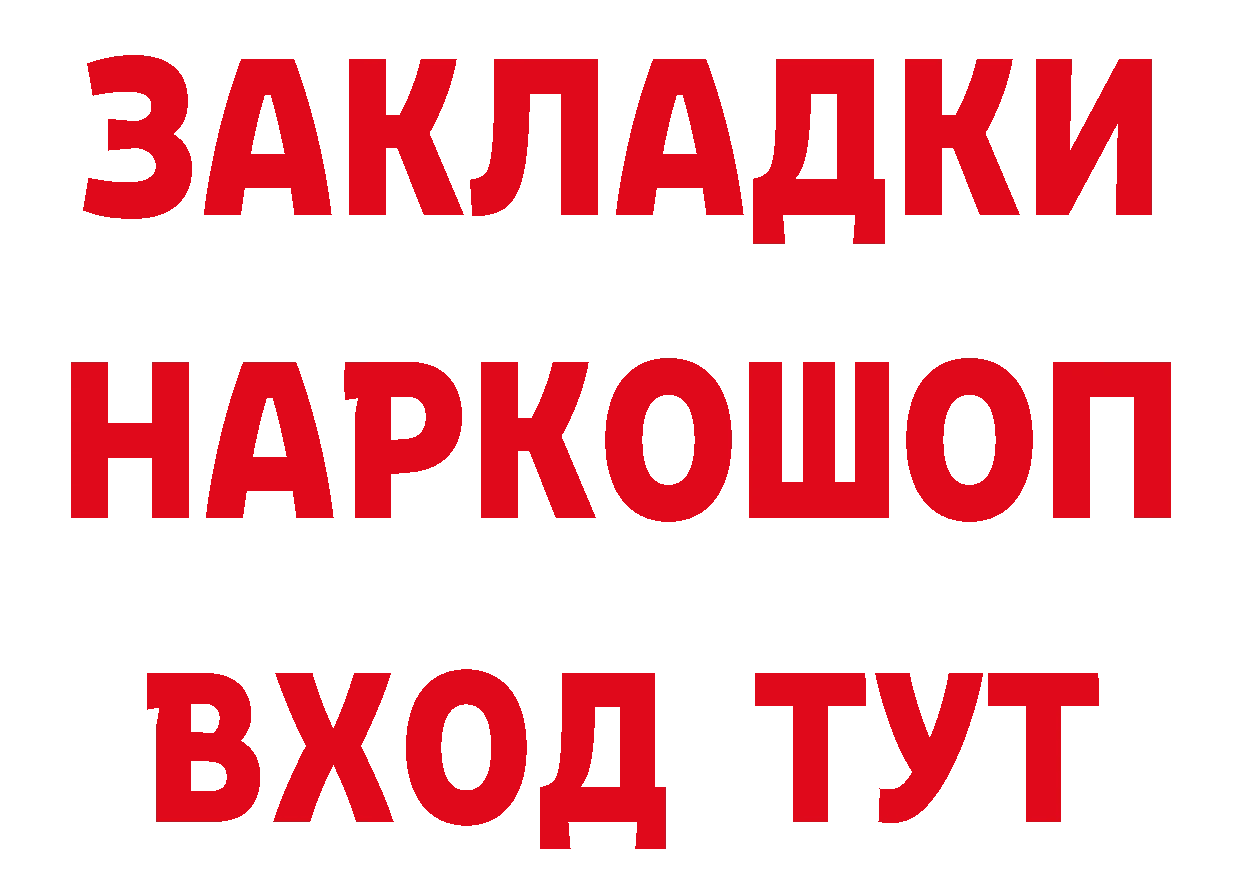 ЗАКЛАДКИ НАРКОШОП ВХОД ТУТ